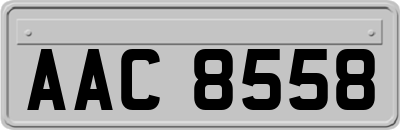 AAC 8558